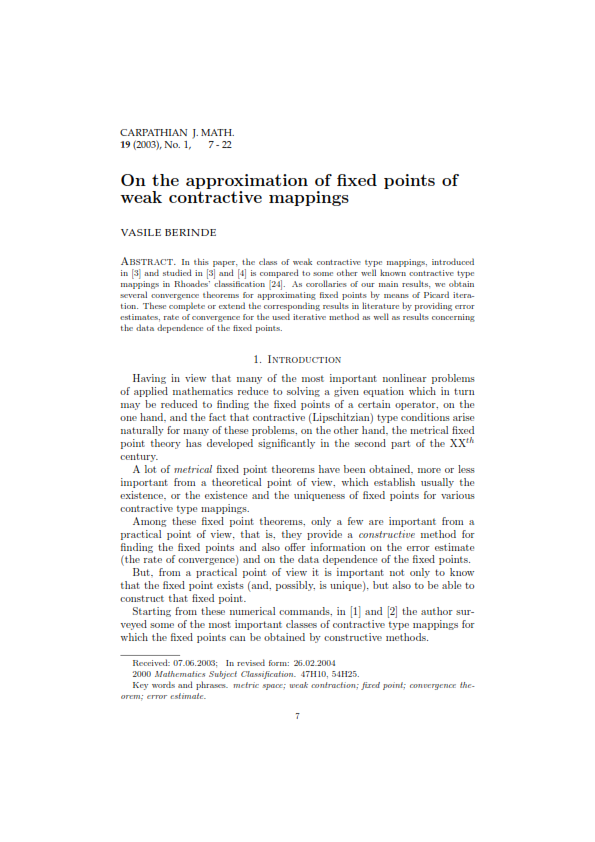 CARPATHIAN J. MATH.
19 (2003), No. 1, 7 - 22

On the approximation of fixed points of weak contractive mappings

VASILE BERINDE

ABSTRACT. In this paper, the class of weak contractive type mappings, introduced in [3] and studied in [3] and [4] is compared to some other well known contractive type mappings in Rhoades' classification [24]. As corollaries of our main results, we obtain several convergence theorems for approximating fixed points by means of Picard iteration. These complete or extend the corresponding results in literature by providing error estimates, rate of convergence for the used iterative method as well as results concerning the data dependence of the fixed points.

1. INTRODUCTION

Having in view that many of the most important nonlinear problems of applied mathematics reduce to solving a given equation which in turn may be reduced to finding the fixed points of a certain operator, on the one hand, and the fact that contractive (Lipschitzian) type conditions arise naturally for many of these problems, on the other hand, the metrical fixed point theory has developed significantly in the second part of the XX$^{th}$ century.

A lot of metrical fixed point theorems have been obtained, more or less important from a theoretical point of view, which establish usually the existence, or the existence and the uniqueness of fixed points for various contractive type mappings.

Among these fixed point theorems, only a few are important from a practical point of view, that is, they provide a constructive method for finding the fixed points and also offer information on the error estimate (the rate of convergence) and on the data dependence of the fixed points.

But, from a practical point of view it is important not only to know that the fixed point exists (and, possibly, is unique), but also to be able to construct that fixed point.

Starting from these numerical commands, in [1] and [2] the author surveyed some of the most important classes of contractive type mappings for which the fixed points can be obtained by constructive methods.

Received: 07.06.2003; In revised form: 26.02.2004
2000 Mathematics Subject Classification. 47H10, 54H25.
Key words and phrases. metric space; weak contraction; fixed point; convergence theorem; error estimate.

7